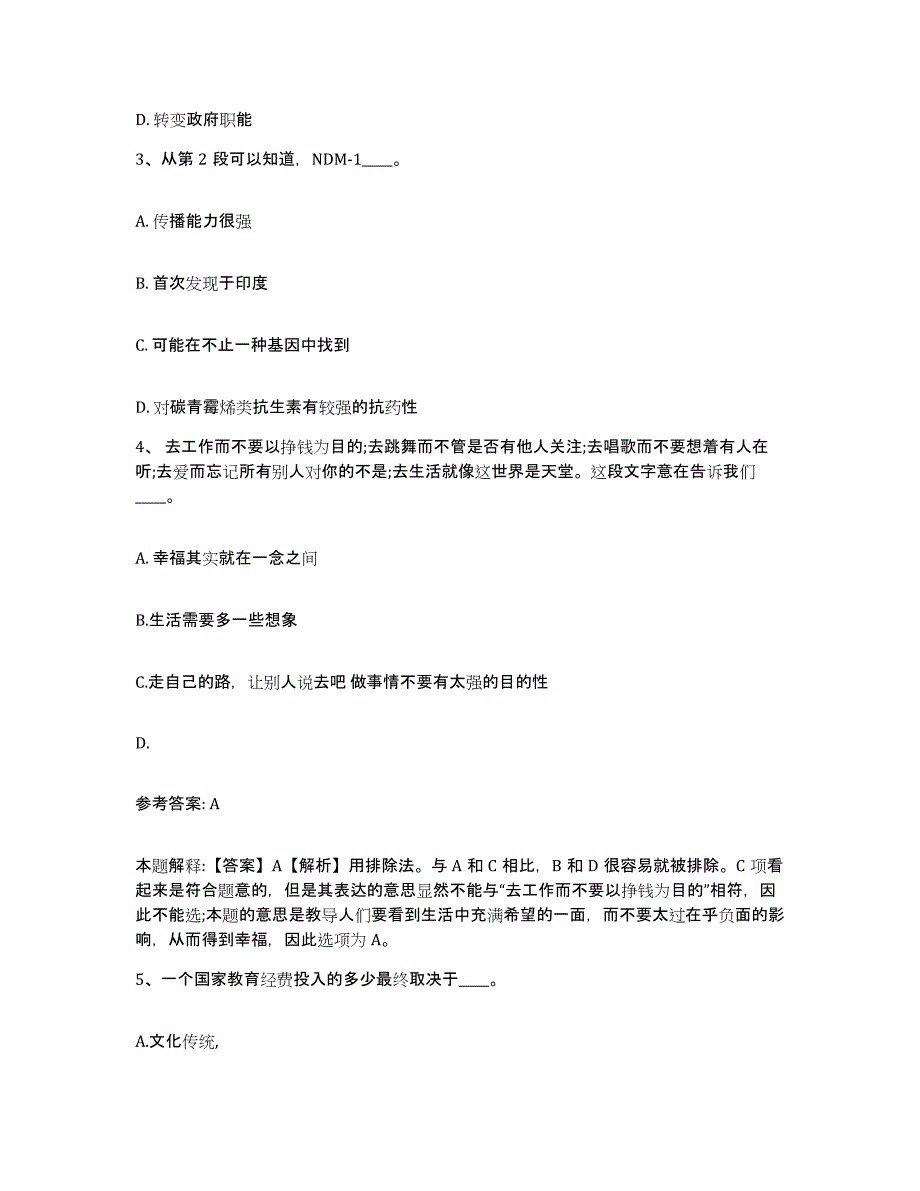 D. 转变政府职能

3、从第 2 段可以知道，NDM-1____。

A. 传播能力很强

B. 首次发现于印度

C. 可能在不止一种基因中找到

D. 对碳青霉烯类抗生素有较强的抗药性

4、 去工作而不要以挣钱为目的;去跳舞而不管是否有他人关注;去唱歌而不要想着有人在听;去爱而忘记所有别人对你的不是;去生活就像这世界是天堂。这段文字意在告诉我们____。

A. 幸福其实就在一念之间

B.生活需要多一些想象

C.走自己的路，让别人说去吧 做事情不要有太强的目的性

D.

参考答案: A

本题解释:【答案】A【解析】用排除法。与 A 和 C 相比，B 和 D 很容易就被排除。C 项看起来是符合题意的，但是其表达的意思显然不能与“去工作而不要以挣钱为目的”相符，因此不能选;本题的意思是教导人们要看到生活中充满希望的一面，而不要太过在乎负面的影响，从而得到幸福，因此选项为 A。

5、一个国家教育经费投入的多少最终取决于____。

A.文化传统,